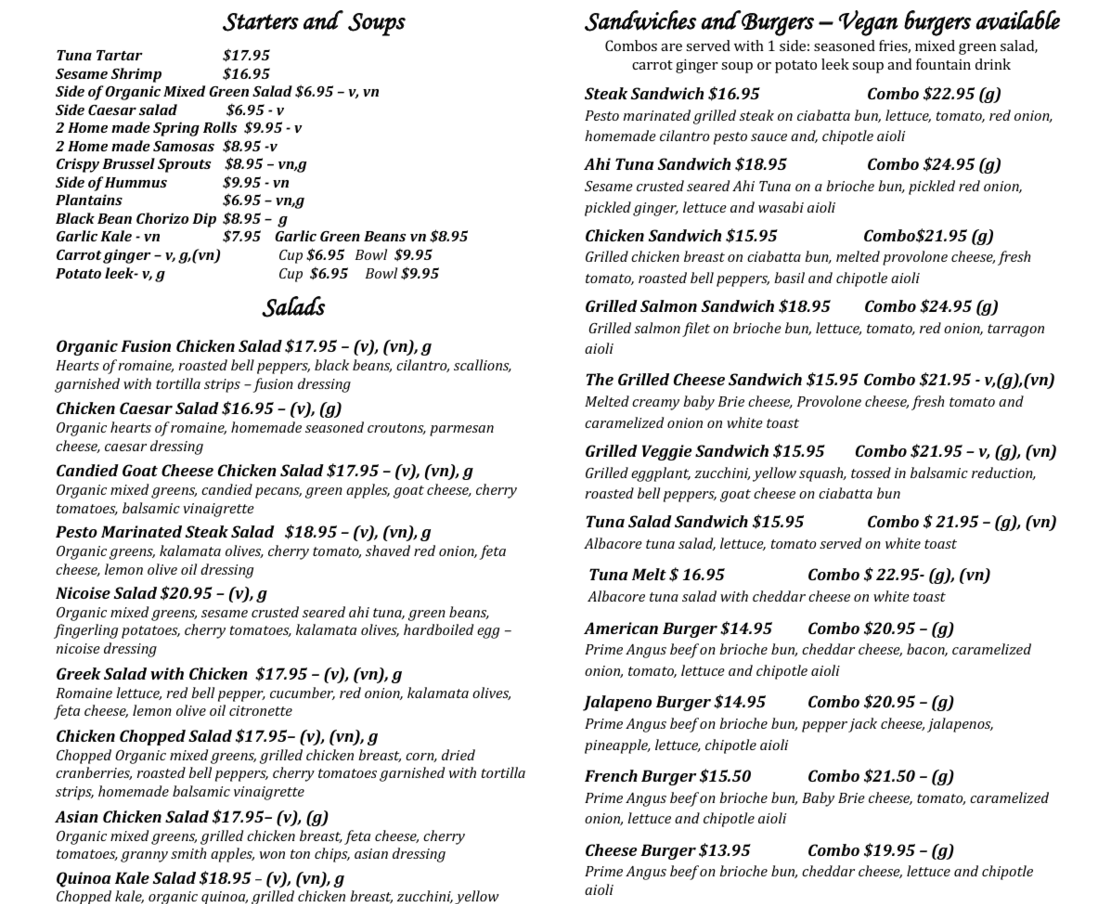 Starters and Soups

Tuna Tartar $17.95
Sesame Shrimp $16.95
Side of Organic Mixed Green Salad $6.95 – v, vn
Side Caesar salad $6.95 - v
2 Home made Spring Rolls $9.95 - v
2 Home made Samosas $8.95 -v
Crispy Brussel Sprouts $8.95 – vn,g
Side of Hummus $9.95 - vn
Plantains $6.95 – vn,g
Black Bean Chorizo Dip $8.95 – g
Garlic Kale - vn $7.95 Garlic Green Beans vn $8.95
Carrot ginger – v, g,(vn) Cup $6.95 Bowl $9.95
Potato leek- v, g Cup $6.95 Bowl $9.95

Salads

Organic Fusion Chicken Salad $17.95 – (v), (vn), g
Hearts of romaine, roasted bell peppers, black beans, cilantro, scallions, garnished with tortilla strips – fusion dressing

Chicken Caesar Salad $16.95 – (v), (g)
Organic hearts of romaine, homemade seasoned croutons, parmesan cheese, caesar dressing

Candied Goat Cheese Chicken Salad $17.95 – (v), (vn), g
Organic mixed greens, candied pecans, green apples, goat cheese, cherry tomatoes, balsamic vinaigrette

Pesto Marinated Steak Salad $18.95 – (v), (vn), g
Organic greens, kalamata olives, cherry tomato, shaved red onion, feta cheese, lemon olive oil dressing

Nicoise Salad $20.95 – (v), g
Organic mixed greens, sesame crusted seared ahi tuna, green beans, fingerling potatoes, cherry tomatoes, kalamata olives, hardboiled egg – nicoise dressing

Greek Salad with Chicken $17.95 – (v), (vn), g
Romaine lettuce, red bell pepper, cucumber, red onion, kalamata olives, feta cheese, lemon olive oil citronette

Chicken Chopped Salad $17.95– (v), (vn), g
Chopped Organic mixed greens, grilled chicken breast, corn, dried cranberries, roasted bell peppers, cherry tomatoes garnished with tortilla strips, homemade balsamic vinaigrette

Asian Chicken Salad $17.95– (v), (g)
Organic mixed greens, grilled chicken breast, feta cheese, cherry tomatoes, granny smith apples, won ton chips, asian dressing

Quinoa Kale Salad $18.95 – (v), (vn), g
Chopped kale, organic quinoa, grilled chicken breast, zucchini, yellow

Sandwiches and Burgers – Vegan burgers available
Combos are served with 1 side: seasoned fries, mixed green salad, carrot ginger soup or potato leek soup and fountain drink

Steak Sandwich $16.95 Combo $22.95 (g)
Pesto marinated grilled steak on ciabatta bun, lettuce, tomato, red onion, homemade cilantro pesto sauce and, chipotle aioli

Ahi Tuna Sandwich $18.95 Combo $24.95 (g)
Sesame crusted seared Ahi Tuna on a brioche bun, pickled red onion, pickled ginger, lettuce and wasabi aioli

Chicken Sandwich $15.95 Combo$21.95 (g)
Grilled chicken breast on ciabatta bun, melted provolone cheese, fresh tomato, roasted bell peppers, basil and chipotle aioli

Grilled Salmon Sandwich $18.95 Combo $24.95 (g)
Grilled salmon filet on brioche bun, lettuce, tomato, red onion, tarragon aioli

The Grilled Cheese Sandwich $15.95 Combo $21.95 - v,(g),(vn)
Melted creamy baby Brie cheese, Provolone cheese, fresh tomato and caramelized onion on white toast

Grilled Veggie Sandwich $15.95 Combo $21.95 – v, (g), (vn)
Grilled eggplant, zucchini, yellow squash, tossed in balsamic reduction, roasted bell peppers, goat cheese on ciabatta bun

Tuna Salad Sandwich $15.95 Combo $ 21.95 – (g), (vn)
Albacore tuna salad, lettuce, tomato served on white toast

Tuna Melt $ 16.95 Combo $ 22.95- (g), (vn)
Albacore tuna salad with cheddar cheese on white toast

American Burger $14.95 Combo $20.95 – (g)
Prime Angus beef on brioche bun, cheddar cheese, bacon, caramelized onion, tomato, lettuce and chipotle aioli

Jalapeno Burger $14.95 Combo $20.95 – (g)
Prime Angus beef on brioche bun, pepper jack cheese, jalapenos, pineapple, lettuce, chipotle aioli

French Burger $15.50 Combo $21.50 – (g)
Prime Angus beef on brioche bun, Baby Brie cheese, tomato, caramelized onion, lettuce and chipotle aioli

Cheese Burger $13.95 Combo $19.95 – (g)
Prime Angus beef on brioche bun, cheddar cheese, lettuce and chipotle aioli